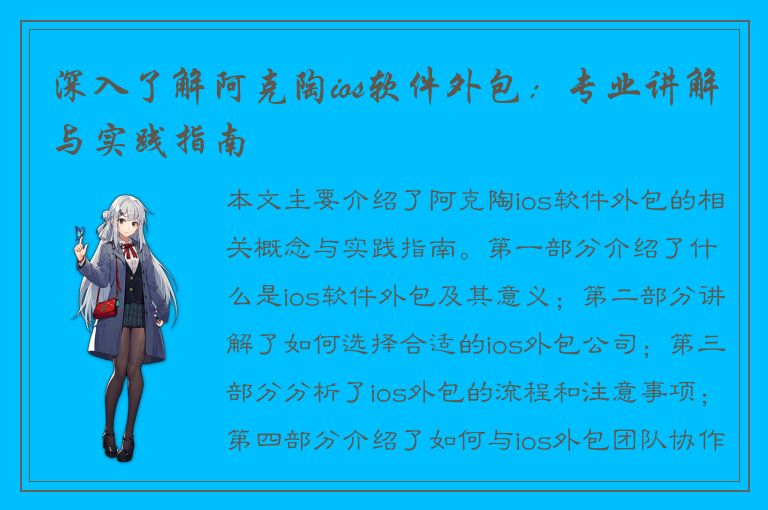 深入了解阿克陶ios软件外包：专业讲解与实践指南

本文主要介绍了阿克陶ios软件外包的相关概念与实践指南。第一部分介绍了什么是ios软件外包及其意义；第二部分讲解了如何选择合适的ios外包公司；第三部分分析了ios外包的流程和注意事项；第四部分介绍了如何与ios外包团队协作